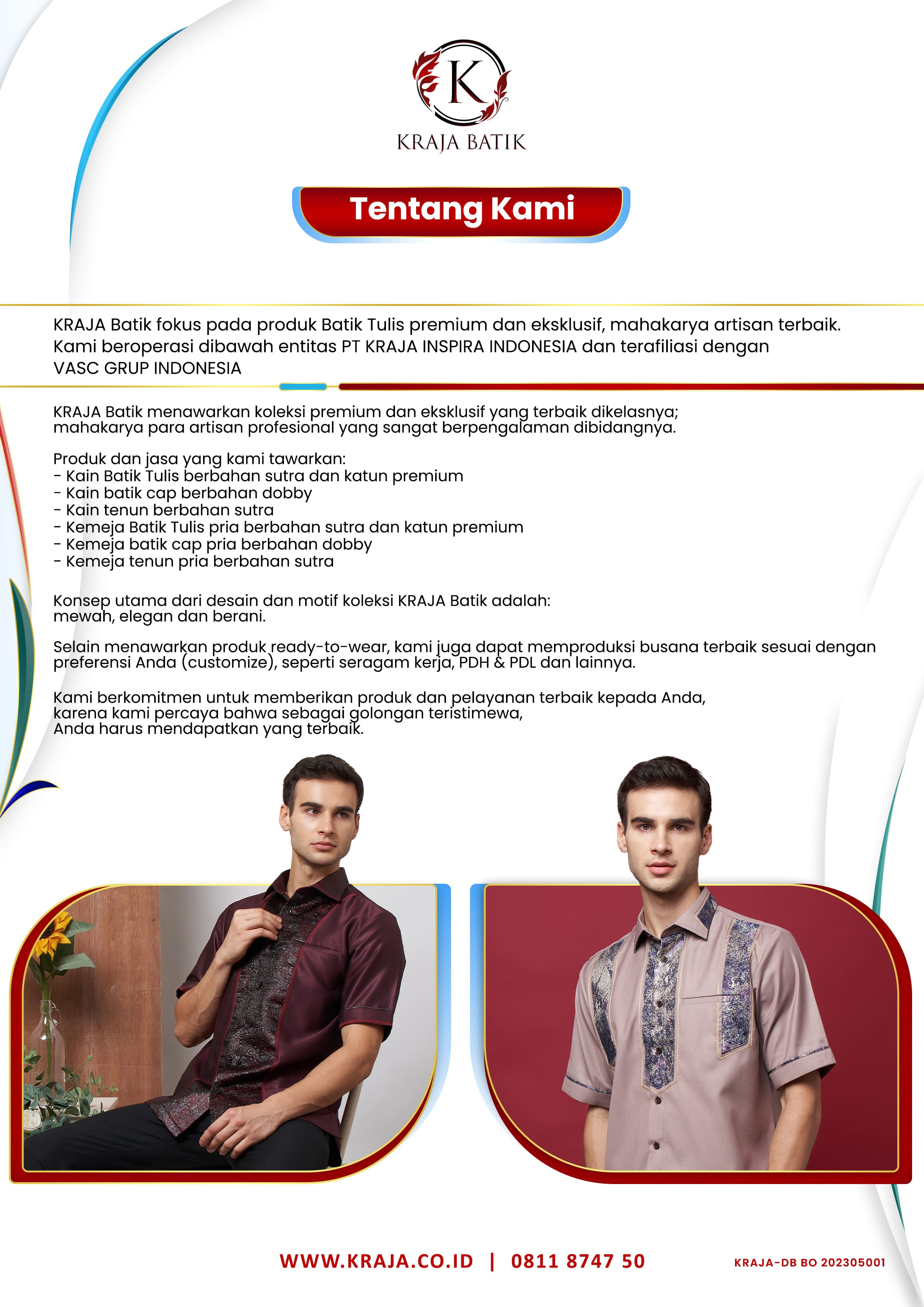 K

KRAJA BATIK

Tentang Kami

KRAJA Batik fokus pada produk Batik Tulis premium dan eksklusif, mahakarya artisan terbaik. Kami beroperasi dibawah entitas PT KRAJA INSPIRA INDONESIA dan terafiliasi dengan VASC GRUP INDONESIA

KRAJA Batik menawarkan koleksi premium dan eksklusif yang terbaik dikelasnya; mahakarya para artisan profesional yang sangat berpengalaman dibidangnya.

Produk dan jasa yang kami tawarkan:
- Kain Batik Tulis berbahan sutra dan katun premium
- Kain batik cap berbahan dobby
- Kain tenun berbahan sutra
- Kemeja Batik Tulis pria berbahan sutra dan katun premium
- Kemeja batik cap pria berbahan dobby
- Kemeja tenun pria berbahan sutra

Konsep utama dari desain dan motif koleksi KRAJA Batik adalah: mewah, elegan dan berani.

Selain menawarkan produk ready-to-wear, kami juga dapat memproduksi busana terbaik sesuai dengan preferensi Anda (customize), seperti seragam kerja, PDH & PDL dan lainnya.

Kami berkomitmen untuk memberikan produk dan pelayanan terbaik kepada Anda, karena kami percaya bahwa sebagai golongan teristimewa, Anda harus mendapatkan yang terbaik.

WWW.KRAJA.CO.ID | 0811 8747 50

KRAJA-DB BO 202305001